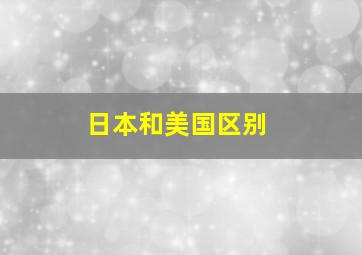 日本和美国区别